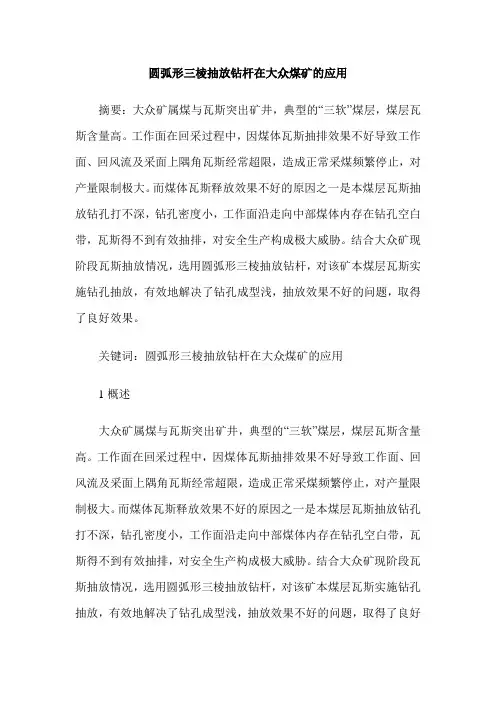 圆弧形三棱抽放钻杆在大众煤矿的应用

摘要：大众矿属煤与瓦斯突出矿井，典型的“三软”煤层，煤层瓦斯含量高。工作面在回采过程中，因煤体瓦斯抽排效果不好导致工作面、回风流及采面上隅角瓦斯经常超限，造成正常采煤频繁停止，对产量限制极大。而煤体瓦斯释放效果不好的原因之一是本煤层瓦斯抽放钻孔打不深，钻孔密度小，工作面沿走向中部煤体内存在钻孔空白带，瓦斯得不到有效抽排，对安全生产构成极大威胁。结合大众矿现阶段瓦斯抽放情况，选用圆弧形三棱抽放钻杆，对该矿本煤层瓦斯实施钻孔抽放，有效地解决了钻孔成型浅，抽放效果不好的问题，取得了良好效果。

关键词：圆弧形三棱抽放钻杆在大众煤矿的应用

1 概述

大众矿属煤与瓦斯突出矿井，典型的“三软”煤层，煤层瓦斯含量高。工作面在回采过程中，因煤体瓦斯抽排效果不好导致工作面、回风流及采面上隅角瓦斯经常超限，造成正常采煤频繁停止，对产量限制极大。而煤体瓦斯释放效果不好的原因之一是本煤层瓦斯抽放钻孔打不深，钻孔密度小，工作面沿走向中部煤体内存在钻孔空白带，瓦斯得不到有效抽排，对安全生产构成极大威胁。结合大众矿现阶段瓦斯抽放情况，选用圆弧形三棱抽放钻杆，对该矿本煤层瓦斯实施钻孔抽放，有效地解决了钻孔成型浅，抽放效果不好的问题，取得了良好